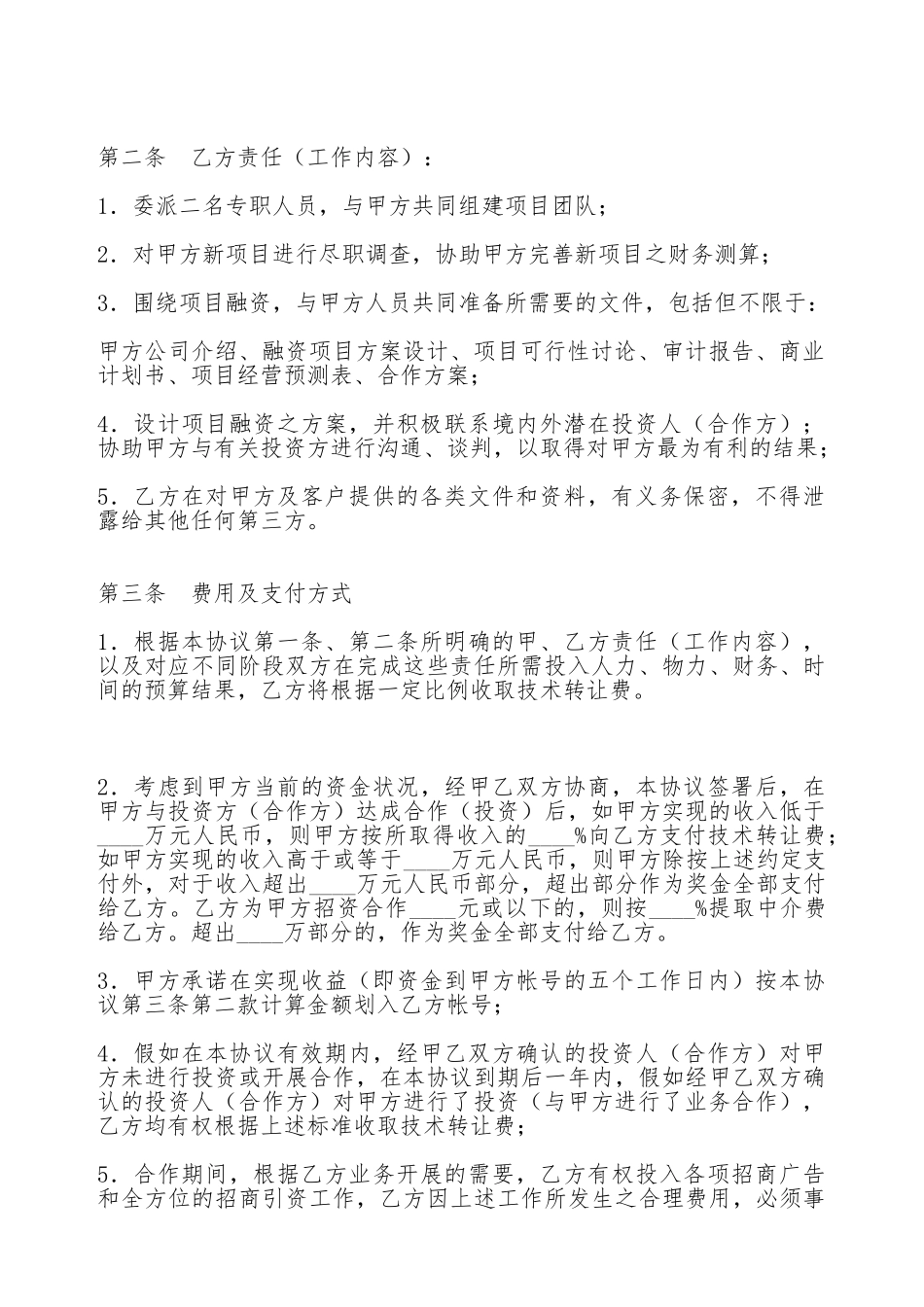 第二条　乙方责任（工作内容）：

1．委派二名专职人员，与甲方共同组建项目团队；

2．对甲方新项目进行尽职调查，协助甲方完善新项目之财务测算；

3．围绕项目融资，与甲方人员共同准备所需要的文件，包括但不限于：

甲方公司介绍、融资项目方案设计、项目可行性讨论、审计报告、商业计划书、项目经营预测表、合作方案；

4．设计项目融资之方案，并积极联系境内外潜在投资人（合作方）；协助甲方与有关投资方进行沟通、谈判，以取得对甲方最为有利的结果；

5．乙方在对甲方及客户提供的各类文件和资料，有义务保密，不得泄露给其他任何第三方。

第三条　费用及支付方式

1．根据本协议第一条、第二条所明确的甲、乙方责任（工作内容），以及对应不同阶段双方在完成这些责任所需投入人力、物力、财务、时间的预算结果，乙方将根据一定比例收取技术转让费。

2．考虑到甲方当前的资金状况，经甲乙双方协商，本协议签署后，在甲方与投资方（合作方）达成合作（投资）后，如甲方实现的收入低于____万元人民币，则甲方按所取得收入的____%向乙方支付技术转让费；如甲方实现的收入高于或等于____万元人民币，则甲方除按上述约定支付外，对于收入超出____万元人民币部分，超出部分作为奖金全部支付给乙方。乙方为甲方招资合作____元或以下的，则按____%提取中介费给乙方。超出____万部分的，作为奖金全部支付给乙方。

3．甲方承诺在实现收益（即资金到甲方帐号的五个工作日内）按本协议第三条第二款计算金额划入乙方帐号；

4．假如在本协议有效期内，经甲乙双方确认的投资人（合作方）对甲方未进行投资或开展合作，在本协议到期后一年内，假如经甲乙双方确认的投资人（合作方）对甲方进行了投资（与甲方进行了业务合作），乙方均有权根据上述标准收取技术转让费；

5．合作期间，根据乙方业务开展的需要，乙方有权投入各项招商广告和全方位的招商引资工作，乙方因上述工作所发生之合理费用，必须事